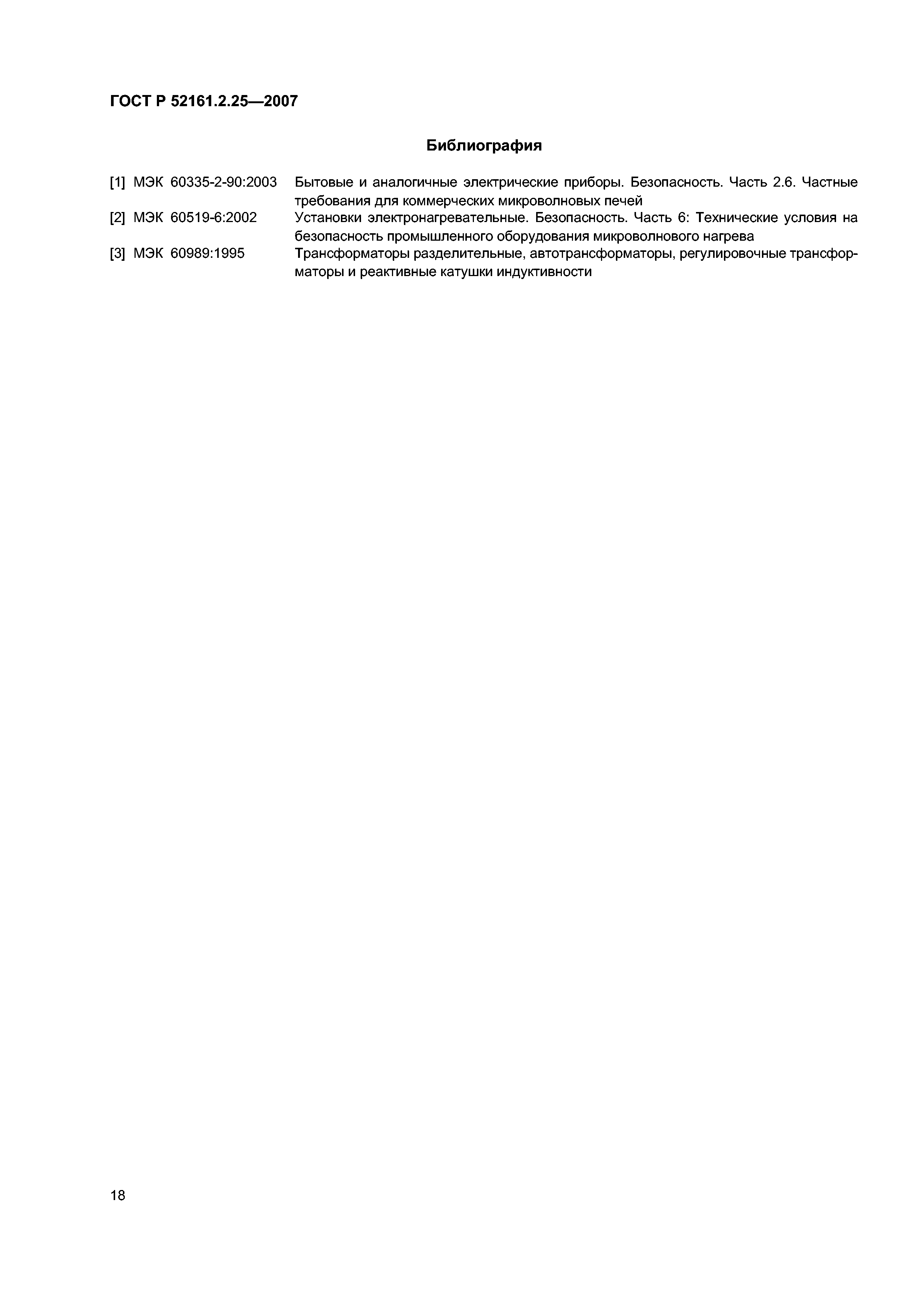 ГОСТ Р 52161.2.25—2007

Библиография

[1] МЭК 60335-2-90:2003 Бытовые и аналогичные электрические приборы. Безопасность. Часть 2.6. Частные требования для коммерческих микроволновых печей

[2] МЭК 60519-6:2002 Установки электронагревательные. Безопасность. Часть 6: Технические условия на безопасность промышленного оборудования микроволнового нагрева

[3] МЭК 60989:1995 Трансформаторы разделительные, автотрансформаторы, регулировочные трансформаторы и реактивные катушки индуктивности

18